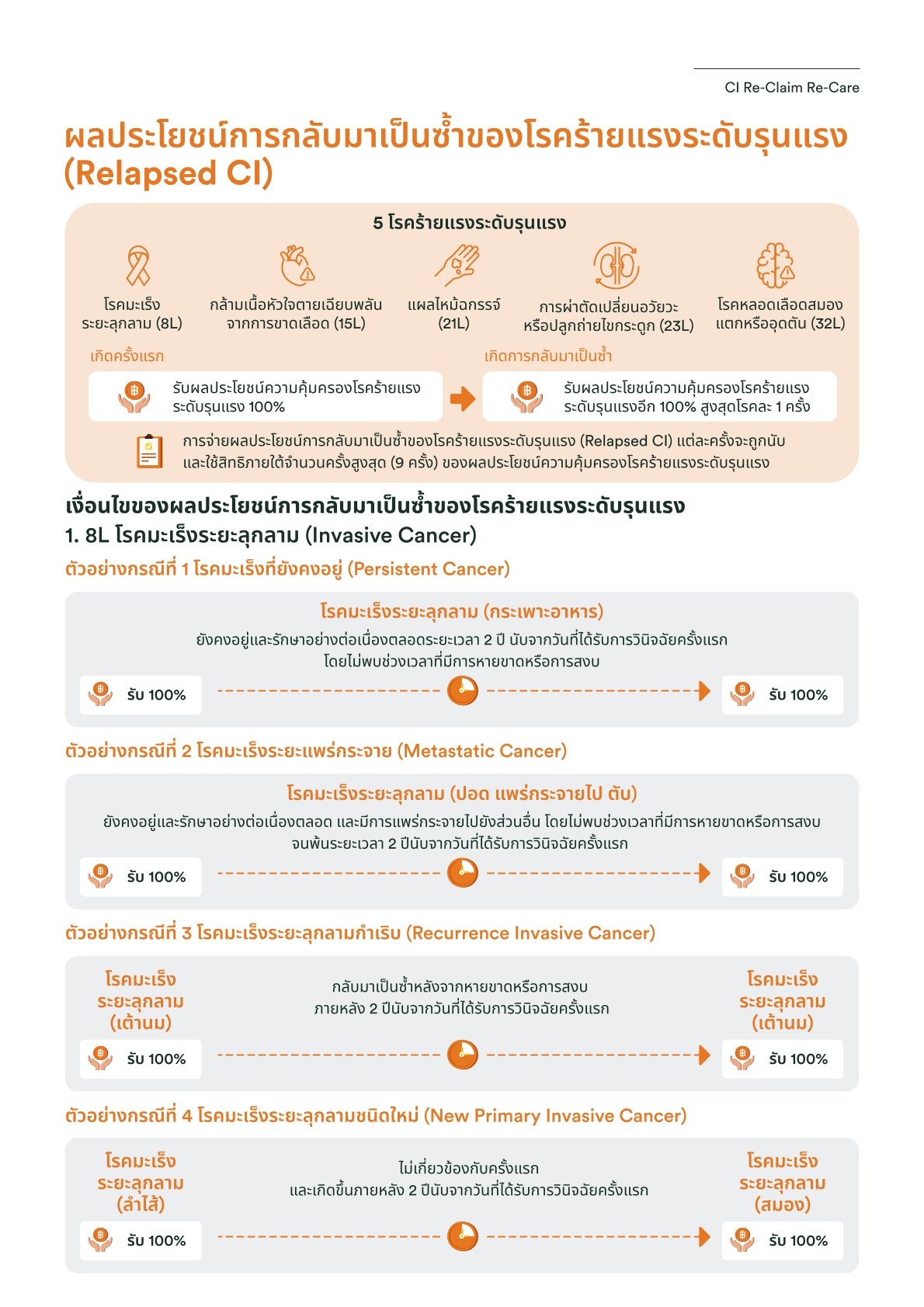 CI Re-Claim Re-Care

ผลประโยชน์การกลับมาเป็นซ้ำของโรคร้ายแรงระดับรุนแรง (Relapsed CI)

5 โรคร้ายแรงระดับรุนแรง

โรคมะเร็งระยะลุกลาม (8L)

กล้ามเนื้อหัวใจตายเฉียบพลันจากการขาดเลือด (15L)

แผลไหม้ฉกรรจ์ (21L)

การผ่าตัดเปลี่ยนอวัยวะหรือปลูกถ่ายไขกระดูก (23L)

โรคหลอดเลือดสมองแตกหรืออุดตัน (32L)

เกิดครั้งแรก

รับผลประโยชน์ความคุ้มครองโรคร้ายแรงระดับรุนแรง 100%

เกิดการกลับมาเป็นซ้ำ

รับผลประโยชน์ความคุ้มครองโรคร้ายแรงระดับรุนแรงอีก 100% สูงสุดโรคละ 1 ครั้ง

การจ่ายผลประโยชน์การกลับมาเป็นซ้ำของโรคร้ายแรงระดับรุนแรง (Relapsed CI) แต่ละครั้งจะถูกนับและใช้สิทธิภายใต้จำนวนครั้งสูงสุด (9 ครั้ง) ของผลประโยชน์ความคุ้มครองโรคร้ายแรงระดับรุนแรง

เงื่อนไขของผลประโยชน์การกลับมาเป็นซ้ำของโรคร้ายแรงระดับรุนแรง

1. 8L โรคมะเร็งระยะลุกลาม (Invasive Cancer)

ตัวอย่างกรณีที่ 1 โรคมะเร็งที่ยังคงอยู่ (Persistent Cancer)

โรคมะเร็งระยะลุกลาม (กระเพาะอาหาร)

ยังคงอยู่และรักษาอย่างต่อเนื่องตลอดระยะเวลา 2 ปี นับจากวันที่ได้รับการวินิจฉัยครั้งแรก โดยไม่พบช่วงเวลาที่มีการหายขาดหรือการสงบ

รับ 100%

รับ 100%

ตัวอย่างกรณีที่ 2 โรคมะเร็งระยะแพร่กระจาย (Metastatic Cancer)

โรคมะเร็งระยะลุกลาม (ปอด แพร่กระจายไป ตับ)

ยังคงอยู่และรักษาอย่างต่อเนื่องตลอด และมีการแพร่กระจายไปยังส่วนอื่น โดยไม่พบช่วงเวลาที่มีการหายขาดหรือการสงบ จนพ้นระยะเวลา 2 ปีนับจากวันที่ได้รับการวินิจฉัยครั้งแรก

รับ 100%

รับ 100%

ตัวอย่างกรณีที่ 3 โรคมะเร็งระยะลุกลามกำเริบ (Recurrence Invasive Cancer)

โรคมะเร็งระยะลุกลาม (เต้านม)

กลับมาเป็นซ้ำหลังจากหายขาดหรือการสงบ ภายหลัง 2 ปีนับจากวันที่ได้รับการวินิจฉัยครั้งแรก

โรคมะเร็งระยะลุกลาม (เต้านม)

รับ 100%

รับ 100%

ตัวอย่างกรณีที่ 4 โรคมะเร็งระยะลุกลามชนิดใหม่ (New Primary Invasive Cancer)

โรคมะเร็งระยะลุกลาม (ลำไส้)

ไม่เกี่ยวข้องกับครั้งแรก และเกิดขึ้นภายหลัง 2 ปีนับจากวันที่ได้รับการวินิจฉัยครั้งแรก

โรคมะเร็งระยะลุกลาม (สมอง)

รับ 100%

รับ 100%